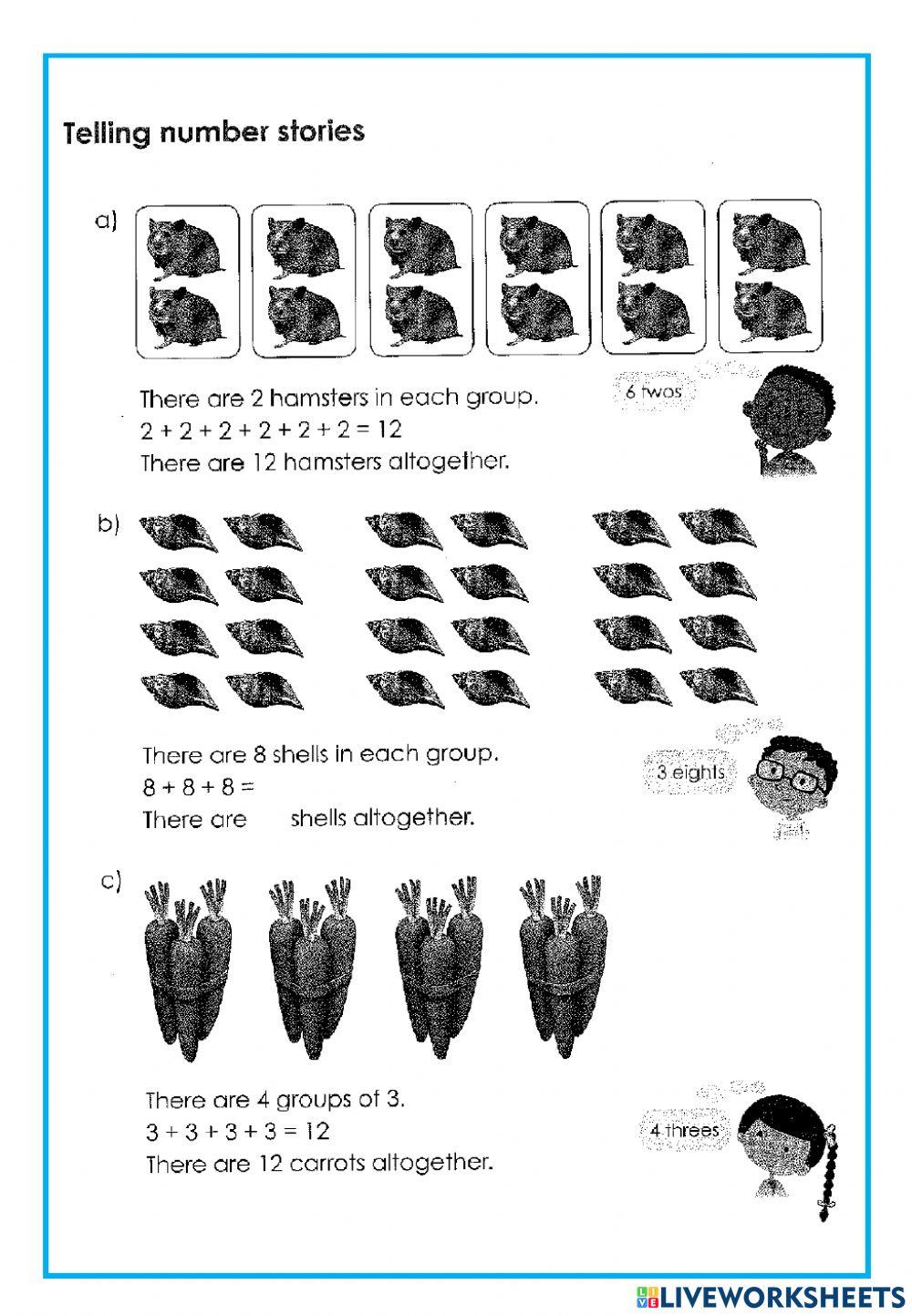 Telling number stories

a)

There are 2 hamsters in each group.
$2 + 2 + 2 + 2 + 2 + 2 = 12$
There are 12 hamsters altogether.

6 twos

b)

There are 8 shells in each group.
$8 + 8 + 8 =$
There are shells altogether.

3 eights

c)

There are 4 groups of 3.
$3 + 3 + 3 + 3 = 12$
There are 12 carrots altogether.

4 threes

LIVEWORKSHEETS